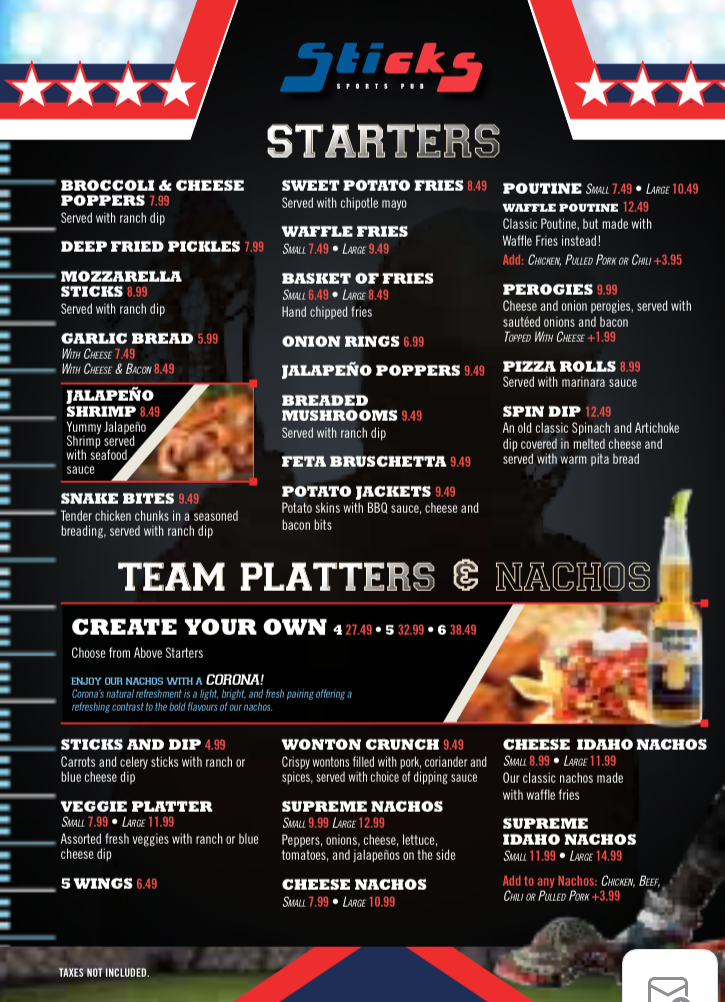 Sticks
SPORTS PUB

STARTERS

BROCCOLI & CHEESE POPPERS 7.99
Served with ranch dip

DEEP FRIED PICKLES 7.99

MOZZARELLA STICKS 8.99
Served with ranch dip

GARLIC BREAD 5.99
With Cheese 7.49
With Cheese & Bacon 8.49

JALAPEÑO SHRIMP 8.49
Yummy Jalapeño Shrimp served with seafood sauce

SNAKE BITES 9.49
Tender chicken chunks in a seasoned breading, served with ranch dip

SWEET POTATO FRIES 8.49
Served with chipotle mayo

WAFFLE FRIES
Small 7.49 • Large 9.49

BASKET OF FRIES
Small 6.49 • Large 8.49
Hand chipped fries

ONION RINGS 6.99

JALAPEÑO POPPERS 9.49

BREADED MUSHROOMS 9.49
Served with ranch dip

FETA BRUSCHETTA 9.49

POTATO JACKETS 9.49
Potato skins with BBQ sauce, cheese and bacon bits

POUTINE Small 7.49 • Large 10.49
WAFFLE POUTINE 12.49
Classic Poutine, but made with Waffle Fries instead!
Add: Chicken, Pulled Pork or Chili +3.95

PEROGIES 9.99
Cheese and onion perogies, served with sautéed onions and bacon
Topped With Cheese +1.99

PIZZA ROLLS 8.99
Served with marinara sauce

SPIN DIP 12.49
An old classic Spinach and Artichoke dip covered in melted cheese and served with warm pita bread

TEAM PLATTERS & NACHOS

CREATE YOUR OWN 4 27.49 • 5 32.99 • 6 38.49
Choose from Above Starters

ENJOY OUR NACHOS WITH A CORONA!
Corona's natural refreshment is a light, bright, and fresh pairing offering a refreshing contrast to the bold flavours of our nachos.

STICKS AND DIP 4.99
Carrots and celery sticks with ranch or blue cheese dip

VEGGIE PLATTER
Small 7.99 • Large 11.99
Assorted fresh veggies with ranch or blue cheese dip

5 WINGS 6.49

WONTON CRUNCH 9.49
Crispy wontons filled with pork, coriander and spices, served with choice of dipping sauce

SUPREME NACHOS
Small 9.99 Large 12.99
Peppers, onions, cheese, lettuce, tomatoes, and jalapeños on the side

CHEESE NACHOS
Small 7.99 • Large 10.99

CHEESE IDAHO NACHOS
Small 8.99 • Large 11.99
Our classic nachos made with waffle fries

SUPREME IDAHO NACHOS
Small 11.99 • Large 14.99

Add to any Nachos: Chicken, Beef, Chili or Pulled Pork +3.99

TAXES NOT INCLUDED.